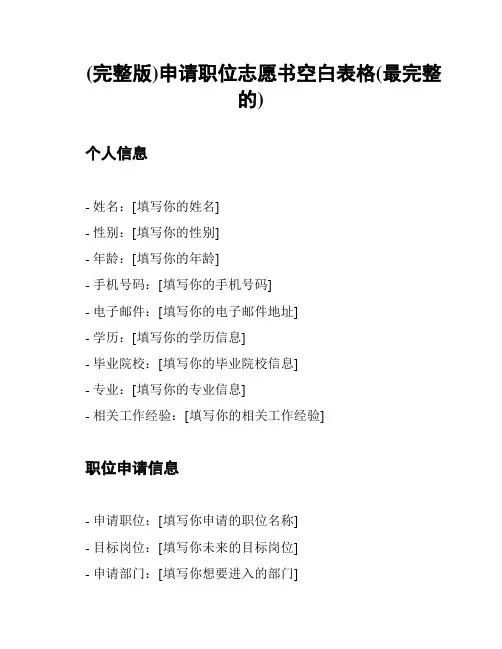 (完整版)申请职位志愿书空白表格(最完整的)

个人信息

- 姓名：[填写你的姓名]
- 性别：[填写你的性别]
- 年龄：[填写你的年龄]
- 手机号码：[填写你的手机号码]
- 电子邮件：[填写你的电子邮件地址]
- 学历：[填写你的学历信息]
- 毕业院校：[填写你的毕业院校信息]
- 专业：[填写你的专业信息]
- 相关工作经验：[填写你的相关工作经验]

职位申请信息

- 申请职位：[填写你申请的职位名称]
- 目标岗位：[填写你未来的目标岗位]
- 申请部门：[填写你想要进入的部门]